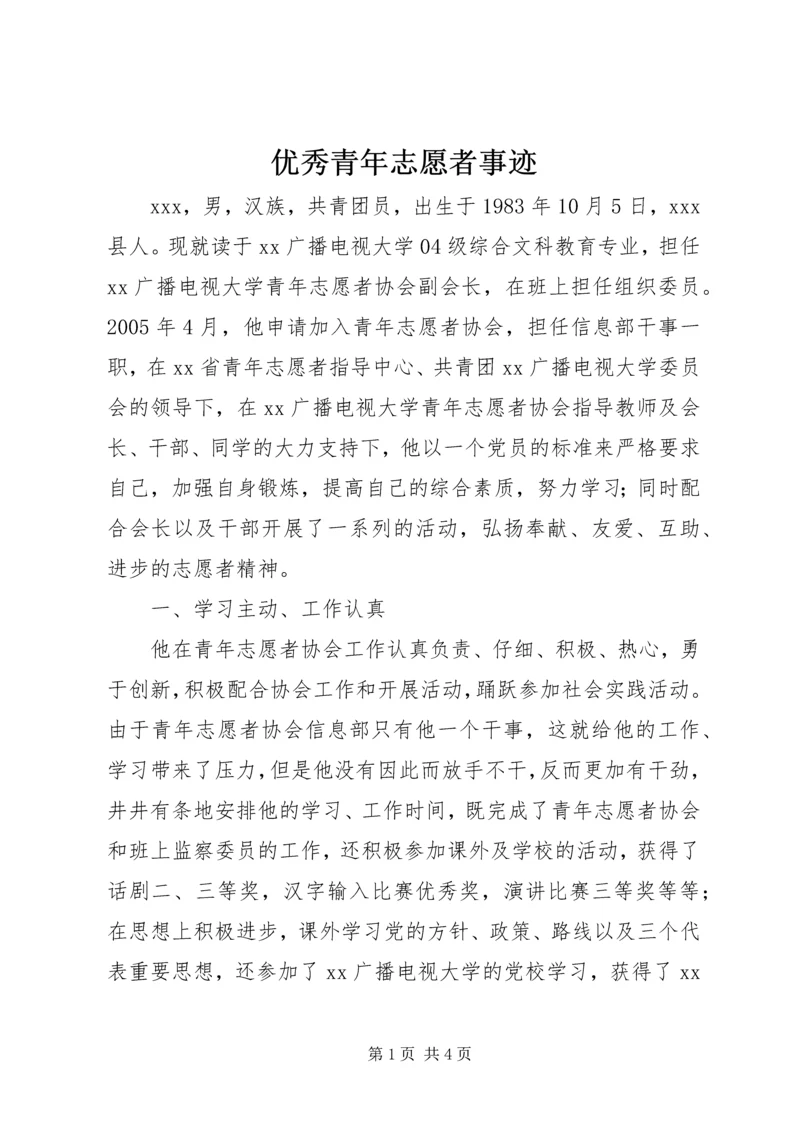 优秀青年志愿者事迹

xxx，男，汉族，共青团员，出生于1983年10月5日，xxx县人。现就读于xx广播电视大学04级综合文科教育专业，担任xx广播电视大学青年志愿者协会副会长，在班上担任组织委员。2005年4月，他申请加入青年志愿者协会，担任信息部干事一职，在xx省青年志愿者指导中心、共青团xx广播电视大学委员会的领导下，在xx广播电视大学青年志愿者协会指导教师及会长、干部、同学的大力支持下，他以一个党员的标准来严格要求自己，加强自身锻炼，提高自己的综合素质，努力学习；同时配合会长以及干部开展了一系列的活动，弘扬奉献、友爱、互助、进步的志愿者精神。

一、学习主动、工作认真

他在青年志愿者协会工作认真负责、仔细、积极、热心，勇于创新，积极配合协会工作和开展活动，踊跃参加社会实践活动。由于青年志愿者协会信息部只有他一个干事，这就给他的工作、学习带来了压力，但是他没有因此而放手不干，反而更加有干劲，井井有条地安排他的学习、工作时间，既完成了青年志愿者协会和班上监察委员的工作，还积极参加课外及学校的活动，获得了话剧二、三等奖，汉字输入比赛优秀奖，演讲比赛三等奖等等；在思想上积极进步，课外学习党的方针、政策、路线以及三个代表重要思想，还参加了xx广播电视大学的党校学习，获得了xx

第1页 共4页